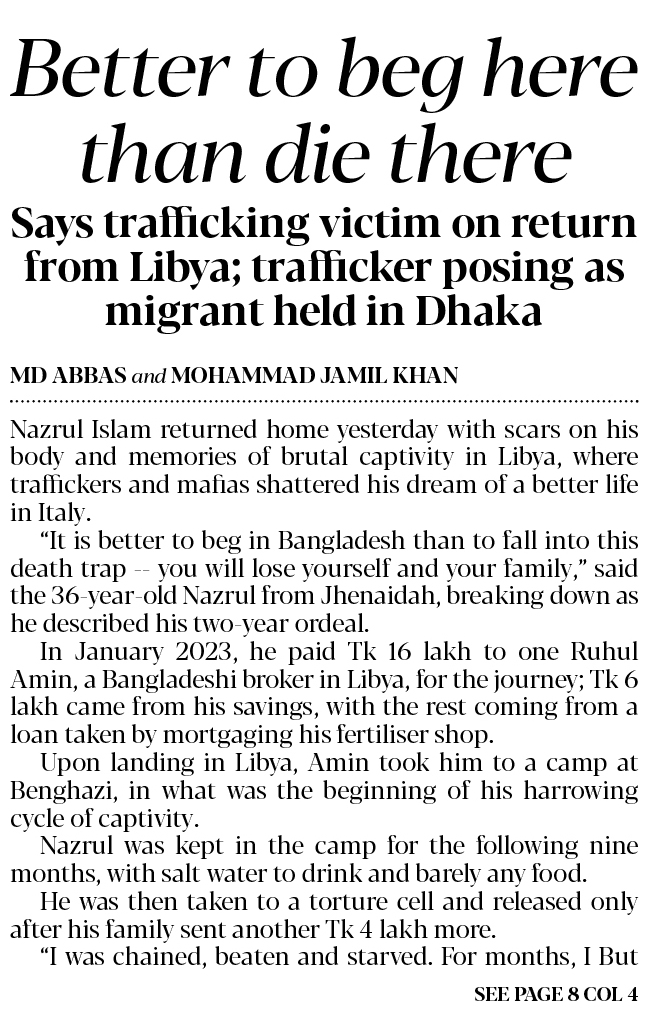 Better to beg here than die there

Says trafficking victim on return from Libya; trafficker posing as migrant held in Dhaka

MD ABBAS and MOHAMMAD JAMIL KHAN

Nazrul Islam returned home yesterday with scars on his body and memories of brutal captivity in Libya, where traffickers and mafias shattered his dream of a better life in Italy.

"It is better to beg in Bangladesh than to fall into this death trap -- you will lose yourself and your family," said the 36-year-old Nazrul from Jhenaidah, breaking down as he described his two-year ordeal.

In January 2023, he paid Tk 16 lakh to one Ruhul Amin, a Bangladeshi broker in Libya, for the journey; Tk 6 lakh came from his savings, with the rest coming from a loan taken by mortgaging his fertiliser shop.

Upon landing in Libya, Amin took him to a camp at Benghazi, in what was the beginning of his harrowing cycle of captivity.

Nazrul was kept in the camp for the following nine months, with salt water to drink and barely any food.

He was then taken to a torture cell and released only after his family sent another Tk 4 lakh more.

"I was chained, beaten and starved. For months, I But

SEE PAGE 8 COL 4